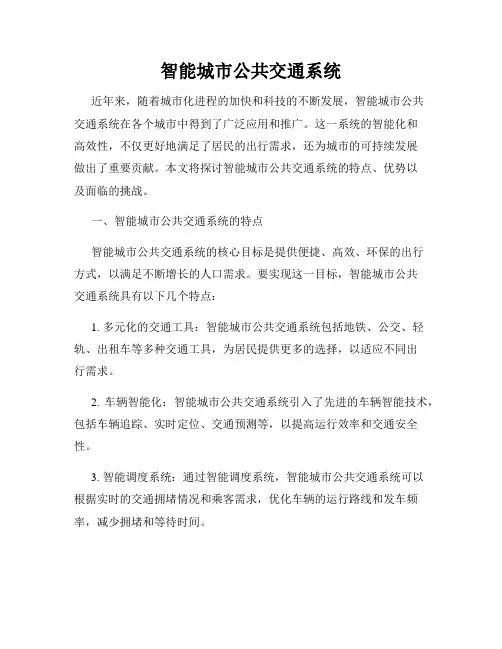 智能城市公共交通系统

近年来，随着城市化进程的加快和科技的不断发展，智能城市公共交通系统在各个城市中得到了广泛应用和推广。这一系统的智能化和高效性，不仅更好地满足了居民的出行需求，还为城市的可持续发展做出了重要贡献。本文将探讨智能城市公共交通系统的特点、优势以及面临的挑战。

一、智能城市公共交通系统的特点

智能城市公共交通系统的核心目标是提供便捷、高效、环保的出行方式，以满足不断增长的人口需求。要实现这一目标，智能城市公共交通系统具有以下几个特点：

1. 多元化的交通工具：智能城市公共交通系统包括地铁、公交、轻轨、出租车等多种交通工具，为居民提供更多的选择，以适应不同出行需求。

2. 车辆智能化：智能城市公共交通系统引入了先进的车辆智能技术，包括车辆追踪、实时定位、交通预测等，以提高运行效率和交通安全性。

3. 智能调度系统：通过智能调度系统，智能城市公共交通系统可以根据实时的交通拥堵情况和乘客需求，优化车辆的运行路线和发车频率，减少拥堵和等待时间。